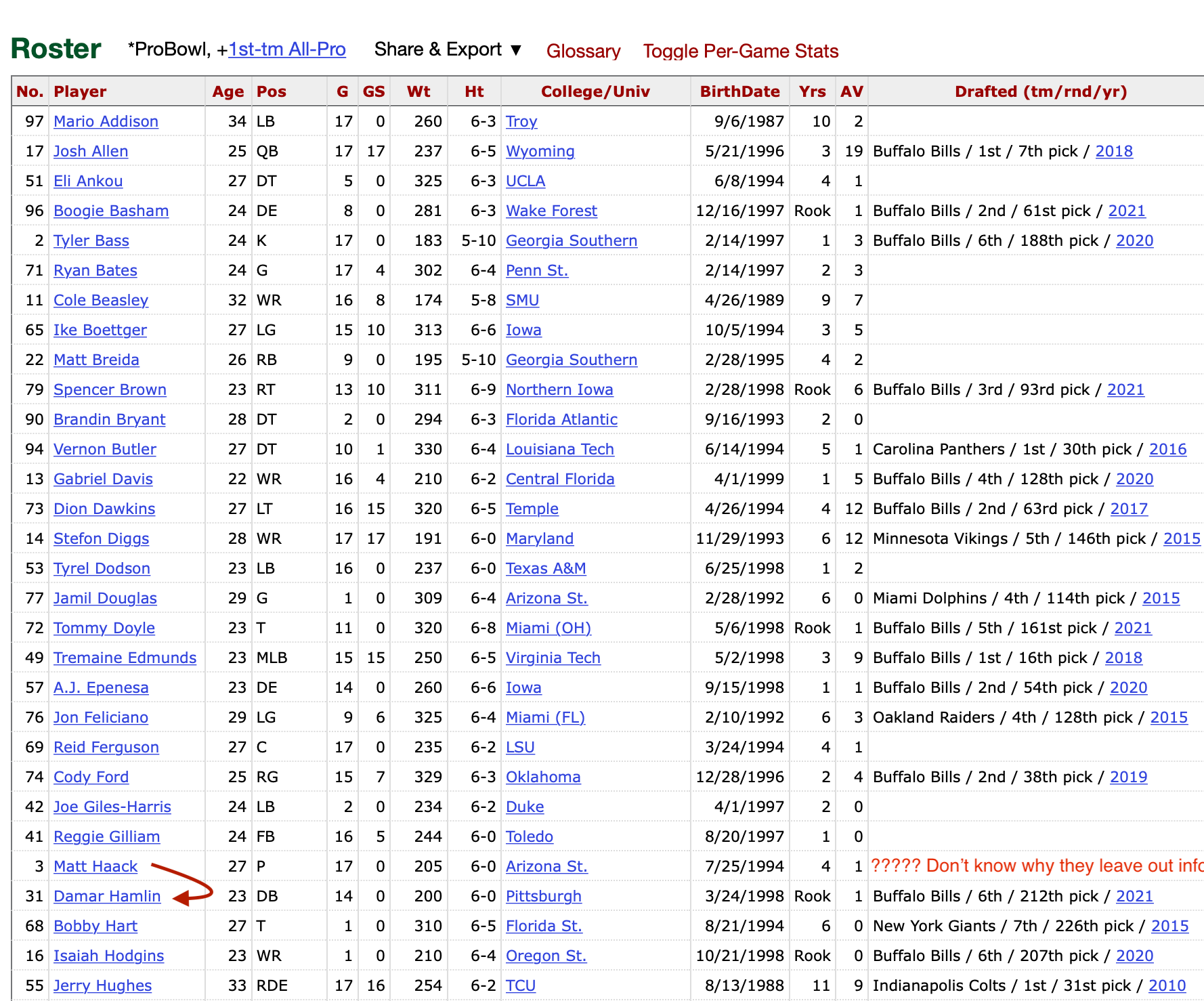 Roster *ProBowl, +1st-tm All-Pro Share & Export ▼ Glossary Toggle Per-Game Stats

| No. | Player | Age | Pos | G | GS | Wt | Ht | College/Univ | BirthDate | Yrs | AV | Drafted (tm/rnd/yr) |
|---|---|---|---|---|---|---|---|---|---|---|---|---|
| 97 | Mario Addison | 34 | LB | 17 | 0 | 260 | 6-3 | Troy | 9/6/1987 | 10 | 2 | |
| 17 | Josh Allen | 25 | QB | 17 | 17 | 237 | 6-5 | Wyoming | 5/21/1996 | 3 | 19 | Buffalo Bills / 1st / 7th pick / 2018 |
| 51 | Eli Ankou | 27 | DT | 5 | 0 | 325 | 6-3 | UCLA | 6/8/1994 | 4 | 1 | |
| 96 | Boogie Basham | 24 | DE | 8 | 0 | 281 | 6-3 | Wake Forest | 12/16/1997 | Rook | 1 | Buffalo Bills / 2nd / 61st pick / 2021 |
| 2 | Tyler Bass | 24 | K | 17 | 0 | 183 | 5-10 | Georgia Southern | 2/14/1997 | 1 | 3 | Buffalo Bills / 6th / 188th pick / 2020 |
| 71 | Ryan Bates | 24 | G | 17 | 4 | 302 | 6-4 | Penn St. | 2/14/1997 | 2 | 3 | |
| 11 | Cole Beasley | 32 | WR | 16 | 8 | 174 | 5-8 | SMU | 4/26/1989 | 9 | 7 | |
| 65 | Ike Boettger | 27 | LG | 15 | 10 | 313 | 6-6 | Iowa | 10/5/1994 | 3 | 5 | |
| 22 | Matt Breida | 26 | RB | 9 | 0 | 195 | 5-10 | Georgia Southern | 2/28/1995 | 4 | 2 | |
| 79 | Spencer Brown | 23 | RT | 13 | 10 | 311 | 6-9 | Northern Iowa | 2/28/1998 | Rook | 6 | Buffalo Bills / 3rd / 93rd pick / 2021 |
| 90 | Brandin Bryant | 28 | DT | 2 | 0 | 294 | 6-3 | Florida Atlantic | 9/16/1993 | 2 | 0 | |
| 94 | Vernon Butler | 27 | DT | 10 | 1 | 330 | 6-4 | Louisiana Tech | 6/14/1994 | 5 | 1 | Carolina Panthers / 1st / 30th pick / 2016 |
| 13 | Gabriel Davis | 22 | WR | 16 | 4 | 210 | 6-2 | Central Florida | 4/1/1999 | 1 | 5 | Buffalo Bills / 4th / 128th pick / 2020 |
| 73 | Dion Dawkins | 27 | LT | 16 | 15 | 320 | 6-5 | Temple | 4/26/1994 | 4 | 12 | Buffalo Bills / 2nd / 63rd pick / 2017 |
| 14 | Stefon Diggs | 28 | WR | 17 | 17 | 191 | 6-0 | Maryland | 11/29/1993 | 6 | 12 | Minnesota Vikings / 5th / 146th pick / 2015 |
| 53 | Tyrel Dodson | 23 | LB | 16 | 0 | 237 | 6-0 | Texas A&M | 6/25/1998 | 1 | 2 | |
| 77 | Jamil Douglas | 29 | G | 1 | 0 | 309 | 6-4 | Arizona St. | 2/28/1992 | 6 | 0 | Miami Dolphins / 4th / 114th pick / 2015 |
| 72 | Tommy Doyle | 23 | T | 11 | 0 | 320 | 6-8 | Miami (OH) | 5/6/1998 | Rook | 1 | Buffalo Bills / 5th / 161st pick / 2021 |
| 49 | Tremaine Edmunds | 23 | MLB | 15 | 15 | 250 | 6-5 | Virginia Tech | 5/2/1998 | 3 | 9 | Buffalo Bills / 1st / 16th pick / 2018 |
| 57 | A.J. Epenesa | 23 | DE | 14 | 0 | 260 | 6-6 | Iowa | 9/15/1998 | 1 | 1 | Buffalo Bills / 2nd / 54th pick / 2020 |
| 76 | Jon Feliciano | 29 | LG | 9 | 6 | 325 | 6-4 | Miami (FL) | 2/10/1992 | 6 | 3 | Oakland Raiders / 4th / 128th pick / 2015 |
| 69 | Reid Ferguson | 27 | C | 17 | 0 | 235 | 6-2 | LSU | 3/24/1994 | 4 | 1 | |
| 74 | Cody Ford | 25 | RG | 15 | 7 | 329 | 6-3 | Oklahoma | 12/28/1996 | 2 | 4 | Buffalo Bills / 2nd / 38th pick / 2019 |
| 42 | Joe Giles-Harris | 24 | LB | 2 | 0 | 234 | 6-2 | Duke | 4/1/1997 | 2 | 0 | |
| 41 | Reggie Gilliam | 24 | FB | 16 | 5 | 244 | 6-0 | Toledo | 8/20/1997 | 1 | 0 | |
| 3 | Matt Haack | 27 | P | 17 | 0 | 205 | 6-0 | Arizona St. | 7/25/1994 | 4 | 1 | ????? Don't know why they leave out info |
| 31 | Damar Hamlin | 23 | DB | 14 | 0 | 200 | 6-0 | Pittsburgh | 3/24/1998 | Rook | 1 | Buffalo Bills / 6th / 212th pick / 2021 |
| 68 | Bobby Hart | 27 | T | 1 | 0 | 310 | 6-5 | Florida St. | 8/21/1994 | 6 | 0 | New York Giants / 7th / 226th pick / 2015 |
| 16 | Isaiah Hodgins | 23 | WR | 1 | 0 | 210 | 6-4 | Oregon St. | 10/21/1998 | Rook | 0 | Buffalo Bills / 6th / 207th pick / 2020 |
| 55 | Jerry Hughes | 33 | RDE | 17 | 16 | 254 | 6-2 | TCU | 8/13/1988 | 11 | 9 | Indianapolis Colts / 1st / 31st pick / 2010 |